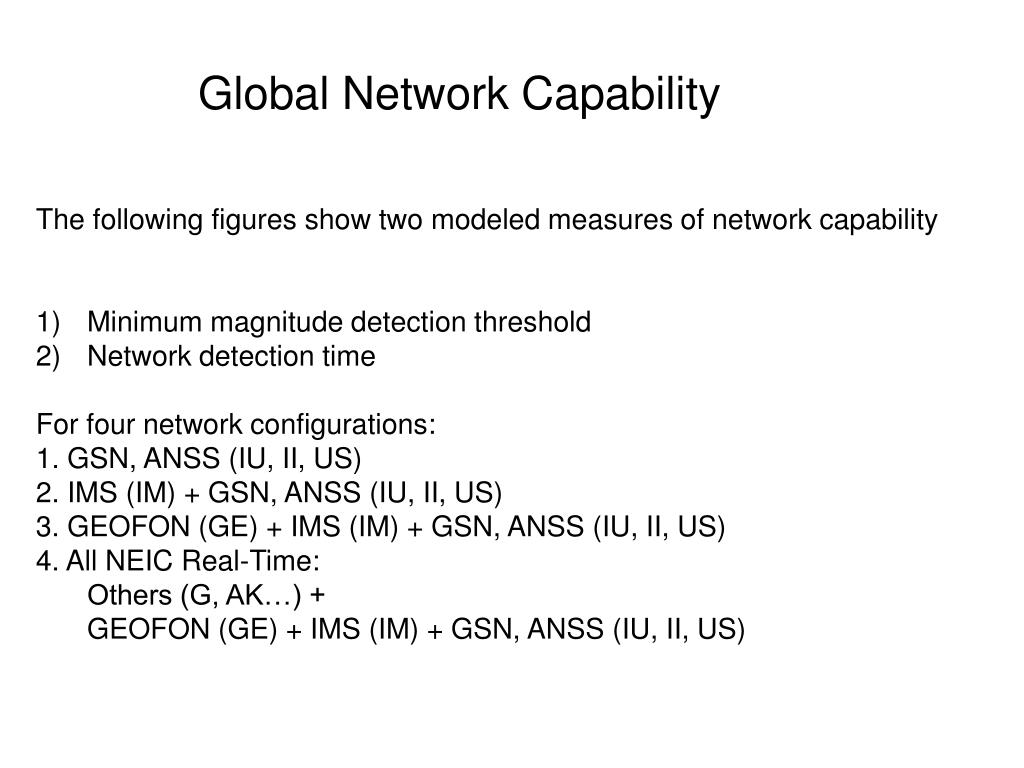 Global Network Capability

The following figures show two modeled measures of network capability

1) Minimum magnitude detection threshold
2) Network detection time

For four network configurations:
1. GSN, ANSS (IU, II, US)
2. IMS (IM) + GSN, ANSS (IU, II, US)
3. GEOFON (GE) + IMS (IM) + GSN, ANSS (IU, II, US)
4. All NEIC Real-Time:
Others (G, AK…) +
GEOFON (GE) + IMS (IM) + GSN, ANSS (IU, II, US)